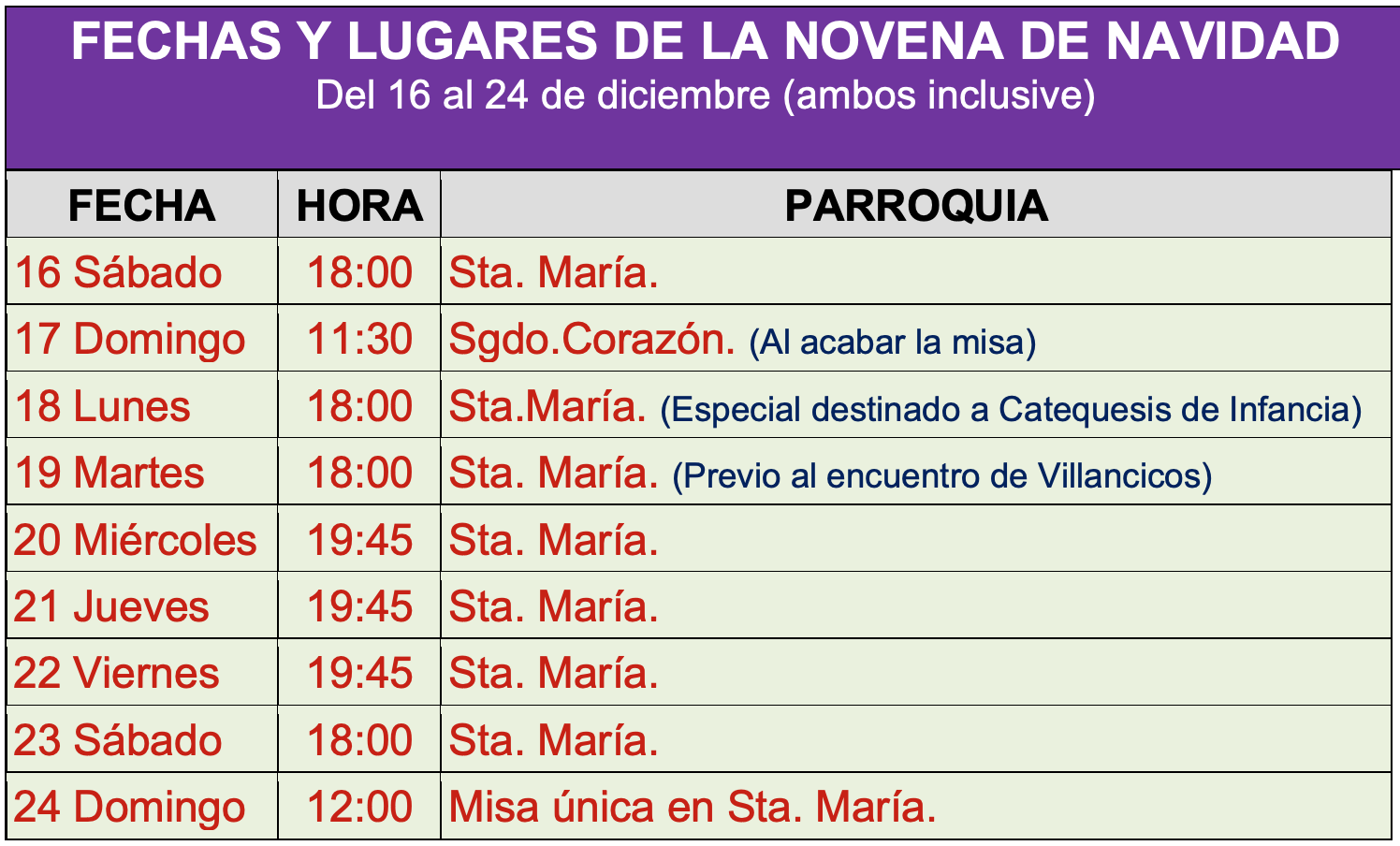 FECHAS Y LUGARES DE LA NOVENA DE NAVIDAD
Del 16 al 24 de diciembre (ambos inclusive)

| FECHA | HORA | PARROQUIA |
|---|---|---|
| 16 Sábado | 18:00 | Sta. María. |
| 17 Domingo | 11:30 | Sgdo.Corazón. (Al acabar la misa) |
| 18 Lunes | 18:00 | Sta.María. (Especial destinado a Catequesis de Infancia) |
| 19 Martes | 18:00 | Sta. María. (Previo al encuentro de Villancicos) |
| 20 Miércoles | 19:45 | Sta. María. |
| 21 Jueves | 19:45 | Sta. María. |
| 22 Viernes | 19:45 | Sta. María. |
| 23 Sábado | 18:00 | Sta. María. |
| 24 Domingo | 12:00 | Misa única en Sta. María. |